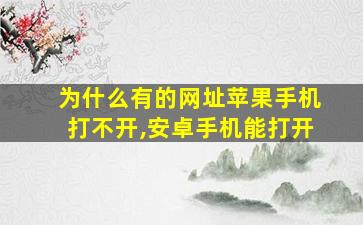 为什么有的网址苹果手机打不开,安卓手机能打开